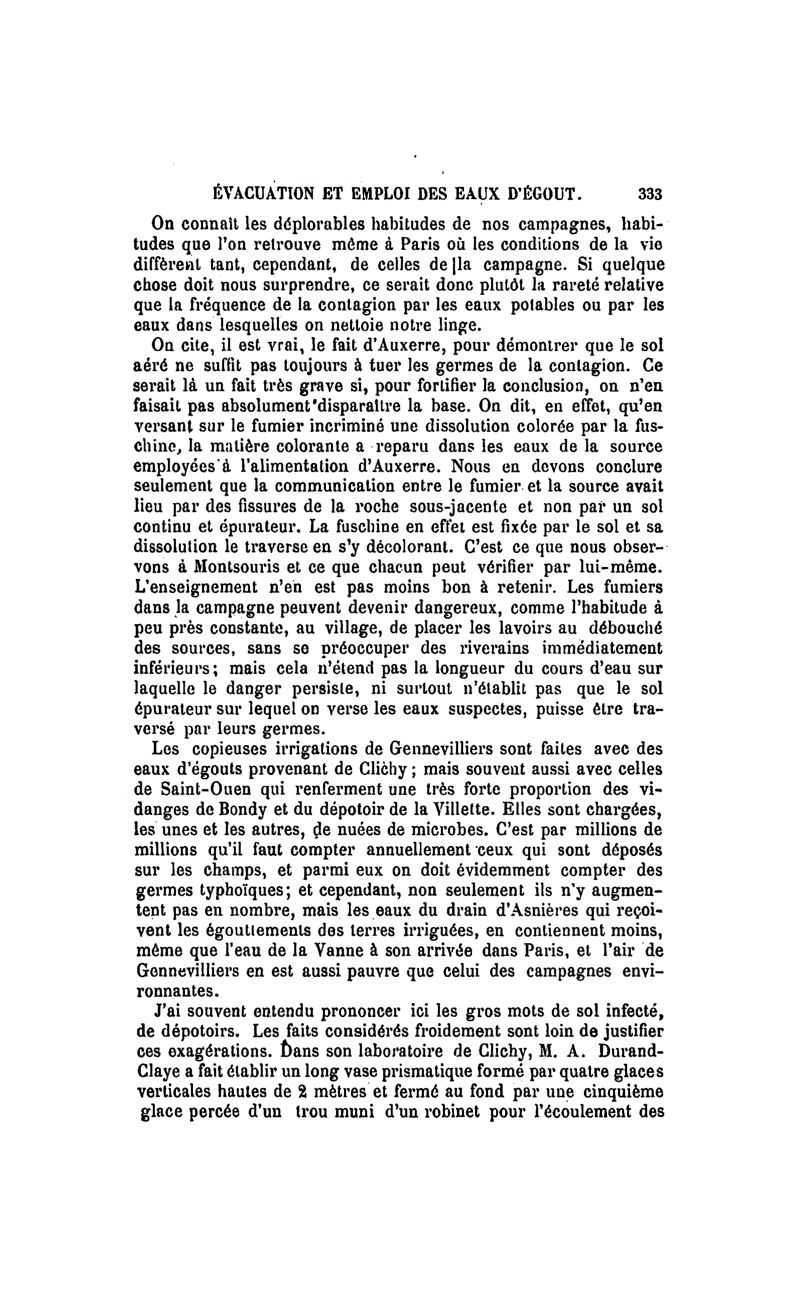 ÉVACUATION ET EMPLOI DES EAUX D'ÉGOUT. 333

On connaît les déplorables habitudes de nos campagnes, habitudes que l'on retrouve même à Paris où les conditions de la vie diffèrent tant, cependant, de celles de la campagne. Si quelque chose doit nous surprendre, ce serait donc plutôt la rareté relative que la fréquence de la contagion par les eaux potables ou par les eaux dans lesquelles on nettoie notre linge.

On cite, il est vrai, le fait d'Auxerre, pour démontrer que le sol aéré ne suffit pas toujours à tuer les germes de la contagion. Ce serait là un fait très grave si, pour fortifier la conclusion, on n'en faisait pas absolument disparaître la base. On dit, en effet, qu'en versant sur le fumier incriminé une dissolution colorée par la fuschine, la matière colorante a reparu dans les eaux de la source employées à l'alimentation d'Auxerre. Nous en devons conclure seulement que la communication entre le fumier et la source avait lieu par des fissures de la roche sous-jacente et non par un sol continu et épurateur. La fuschine en effet est fixée par le sol et sa dissolution le traverse en s'y décolorant. C'est ce que nous observons à Montsouris et ce que chacun peut vérifier par lui-même. L'enseignement n'en est pas moins bon à retenir. Les fumiers dans la campagne peuvent devenir dangereux, comme l'habitude à peu près constante, au village, de placer les lavoirs au débouché des sources, sans se préoccuper des riverains immédiatement inférieurs; mais cela n'étend pas la longueur du cours d'eau sur laquelle le danger persiste, ni surtout n'établit pas que le sol épurateur sur lequel on verse les eaux suspectes, puisse être traversé par leurs germes.

Les copieuses irrigations de Gennevilliers sont faites avec des eaux d'égouts provenant de Clichy; mais souvent aussi avec celles de Saint-Ouen qui renferment une très forte proportion des vidanges de Bondy et du dépotoir de la Villette. Elles sont chargées, les unes et les autres, de nuées de microbes. C'est par millions de millions qu'il faut compter annuellement ceux qui sont déposés sur les champs, et parmi eux on doit évidemment compter des germes typhoïques; et cependant, non seulement ils n'y augmentent pas en nombre, mais les eaux du drain d'Asnières qui reçoivent les égouttements des terres irriguées, en contiennent moins, même que l'eau de la Vanne à son arrivée dans Paris, et l'air de Gennevilliers en est aussi pauvre que celui des campagnes environnantes.

J'ai souvent entendu prononcer ici les gros mots de sol infecté, de dépotoirs. Les faits considérés froidement sont loin de justifier ces exagérations. Dans son laboratoire de Clichy, M. A. Durand-Claye a fait établir un long vase prismatique formé par quatre glaces verticales hautes de 2 mètres et fermé au fond par une cinquième glace percée d'un trou muni d'un robinet pour l'écoulement des